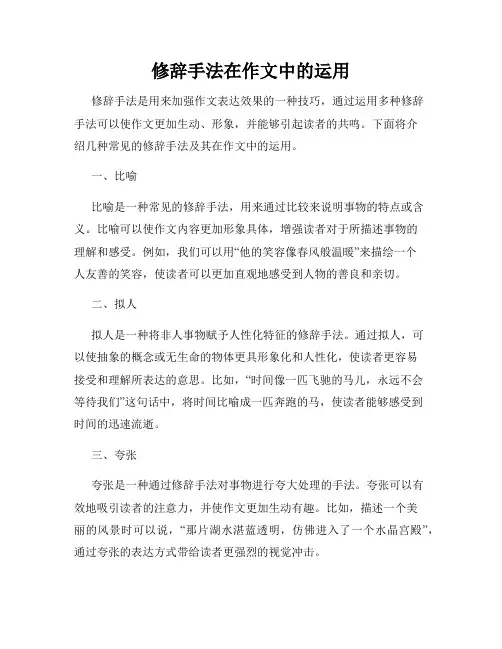 修辞手法在作文中的运用

修辞手法是用来加强作文表达效果的一种技巧，通过运用多种修辞手法可以使作文更加生动、形象，并能够引起读者的共鸣。下面将介绍几种常见的修辞手法及其在作文中的运用。

一、比喻

比喻是一种常见的修辞手法，用来通过比较来说明事物的特点或含义。比喻可以使作文内容更加形象具体，增强读者对于所描述事物的理解和感受。例如，我们可以用“他的笑容像春风般温暖”来描绘一个人友善的笑容，使读者可以更加直观地感受到人物的善良和亲切。

二、拟人

拟人是一种将非人事物赋予人性化特征的修辞手法。通过拟人，可以使抽象的概念或无生命的物体更具形象化和人性化，使读者更容易接受和理解所表达的意思。比如，“时间像一匹飞驰的马儿，永远不会等待我们”这句话中，将时间比喻成一匹奔跑的马，使读者能够感受到时间的迅速流逝。

三、夸张

夸张是一种通过修辞手法对事物进行夸大处理的手法。夸张可以有效地吸引读者的注意力，并使作文更加生动有趣。比如，描述一个美丽的风景时可以说，“那片湖水湛蓝透明，仿佛进入了一个水晶宫殿”，通过夸张的表达方式带给读者更强烈的视觉冲击。